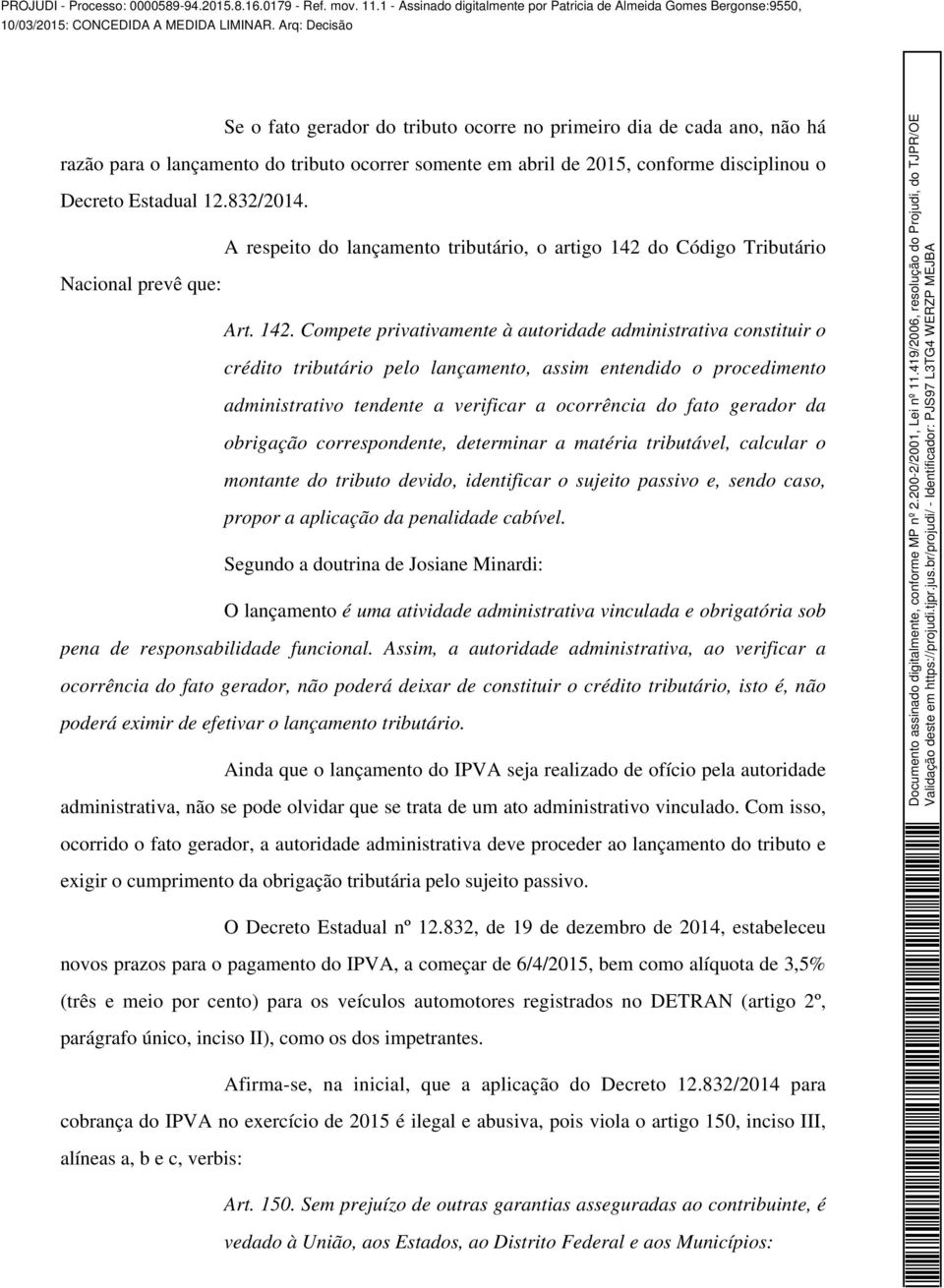 PROJUDI - Processo: 0000589-94.2015.8.16.0179 - Ref. mov. 11.1 - Assinado digitalmente por Patricia de Almeida Gomes Bergonse:9550, 10/03/2015: CONCEDIDA A MEDIDA LIMINAR. Arq: Decisão

Se o fato gerador do tributo ocorre no primeiro dia de cada ano, não há razão para o lançamento do tributo ocorrer somente em abril de 2015, conforme disciplinou o Decreto Estadual 12.832/2014.

A respeito do lançamento tributário, o artigo 142 do Código Tributário Nacional prevê que:

Art. 142. Compete privativamente à autoridade administrativa constituir o crédito tributário pelo lançamento, assim entendido o procedimento administrativo tendente a verificar a ocorrência do fato gerador da obrigação correspondente, determinar a matéria tributável, calcular o montante do tributo devido, identificar o sujeito passivo e, sendo caso, propor a aplicação da penalidade cabível.

Segundo a doutrina de Josiane Minardi:

O lançamento é uma atividade administrativa vinculada e obrigatória sob pena de responsabilidade funcional. Assim, a autoridade administrativa, ao verificar a ocorrência do fato gerador, não poderá deixar de constituir o crédito tributário, isto é, não poderá eximir de efetivar o lançamento tributário.

Ainda que o lançamento do IPVA seja realizado de ofício pela autoridade administrativa, não se pode olvidar que se trata de um ato administrativo vinculado. Com isso, ocorrido o fato gerador, a autoridade administrativa deve proceder ao lançamento do tributo e exigir o cumprimento da obrigação tributária pelo sujeito passivo.

O Decreto Estadual nº 12.832, de 19 de dezembro de 2014, estabeleceu novos prazos para o pagamento do IPVA, a começar de 6/4/2015, bem como alíquota de 3,5% (três e meio por cento) para os veículos automotores registrados no DETRAN (artigo 2º, parágrafo único, inciso II), como os dos impetrantes.

Afirma-se, na inicial, que a aplicação do Decreto 12.832/2014 para cobrança do IPVA no exercício de 2015 é ilegal e abusiva, pois viola o artigo 150, inciso III, alíneas a, b e c, verbis:

Art. 150. Sem prejuízo de outras garantias asseguradas ao contribuinte, é vedado à União, aos Estados, ao Distrito Federal e aos Municípios:

Documento assinado digitalmente, conforme MP nº 2.200-2/2001, Lei nº 11.419/2006, resolução do Projudi, do TJPR/OE
Validação deste em https://projudi.tjpr.jus.br/projudi/ - Identificador: PJS97 L3TG4 WERZP MEJBA